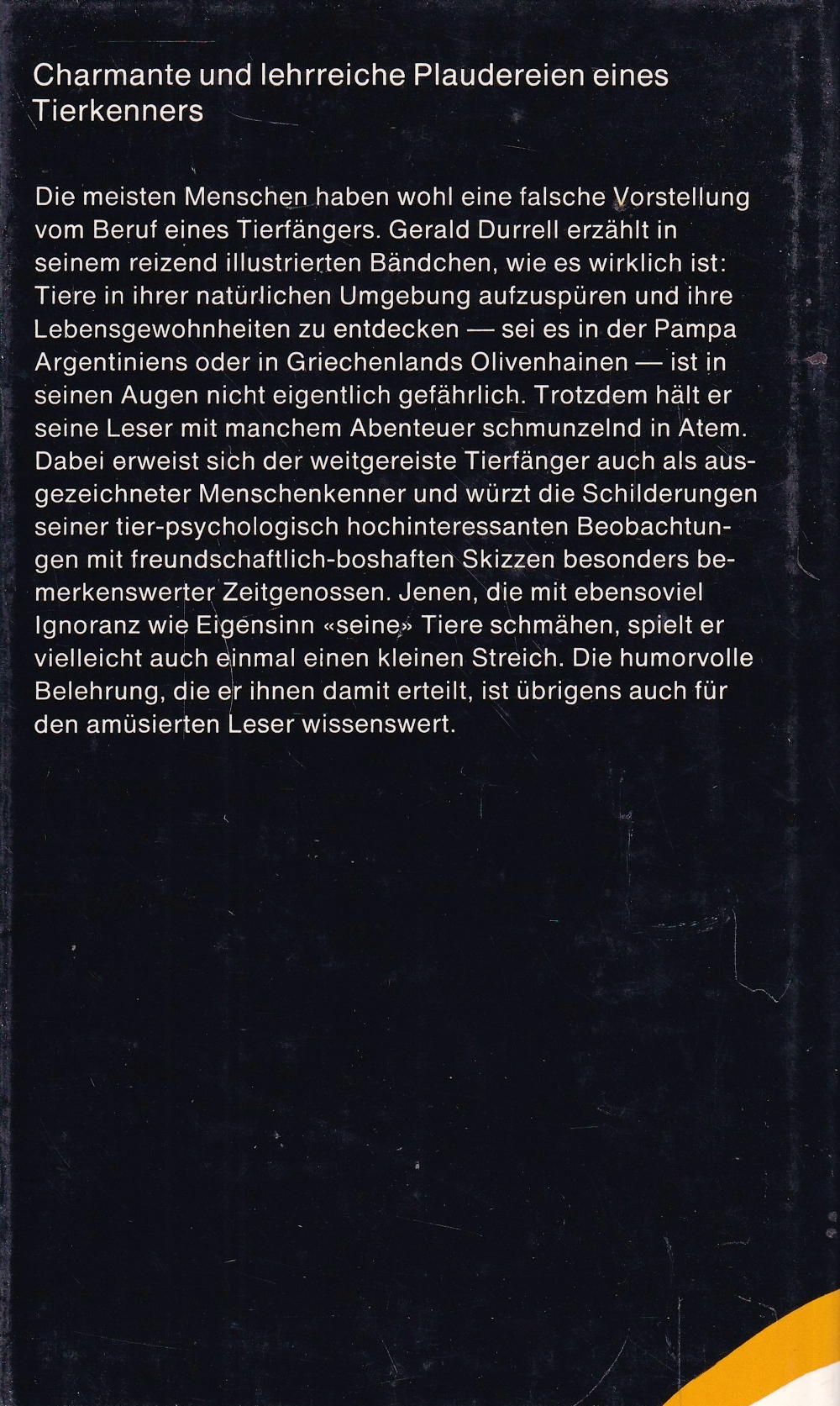 Charmante und lehrreiche Plaudereien eines Tierkenners

Die meisten Menschen haben wohl eine falsche Vorstellung vom Beruf eines Tierfängers. Gerald Durrell erzählt in seinem reizend illustrierten Bändchen, wie es wirklich ist: Tiere in ihrer natürlichen Umgebung aufzuspüren und ihre Lebensgewohnheiten zu entdecken — sei es in der Pampa Argentiniens oder in Griechenlands Olivenhainen — ist in seinen Augen nicht eigentlich gefährlich. Trotzdem hält er seine Leser mit manchem Abenteuer schmunzelnd in Atem. Dabei erweist sich der weitgereiste Tierfänger auch als ausgezeichneter Menschenkenner und würzt die Schilderungen seiner tier-psychologisch hochinteressanten Beobachtungen mit freundschaftlich-boshaften Skizzen besonders bemerkenswerter Zeitgenossen. Jenen, die mit ebensoviel Ignoranz wie Eigensinn «seine» Tiere schmähen, spielt er vielleicht auch einmal einen kleinen Streich. Die humorvolle Belehrung, die er ihnen damit erteilt, ist übrigens auch für den amüsierten Leser wissenswert.